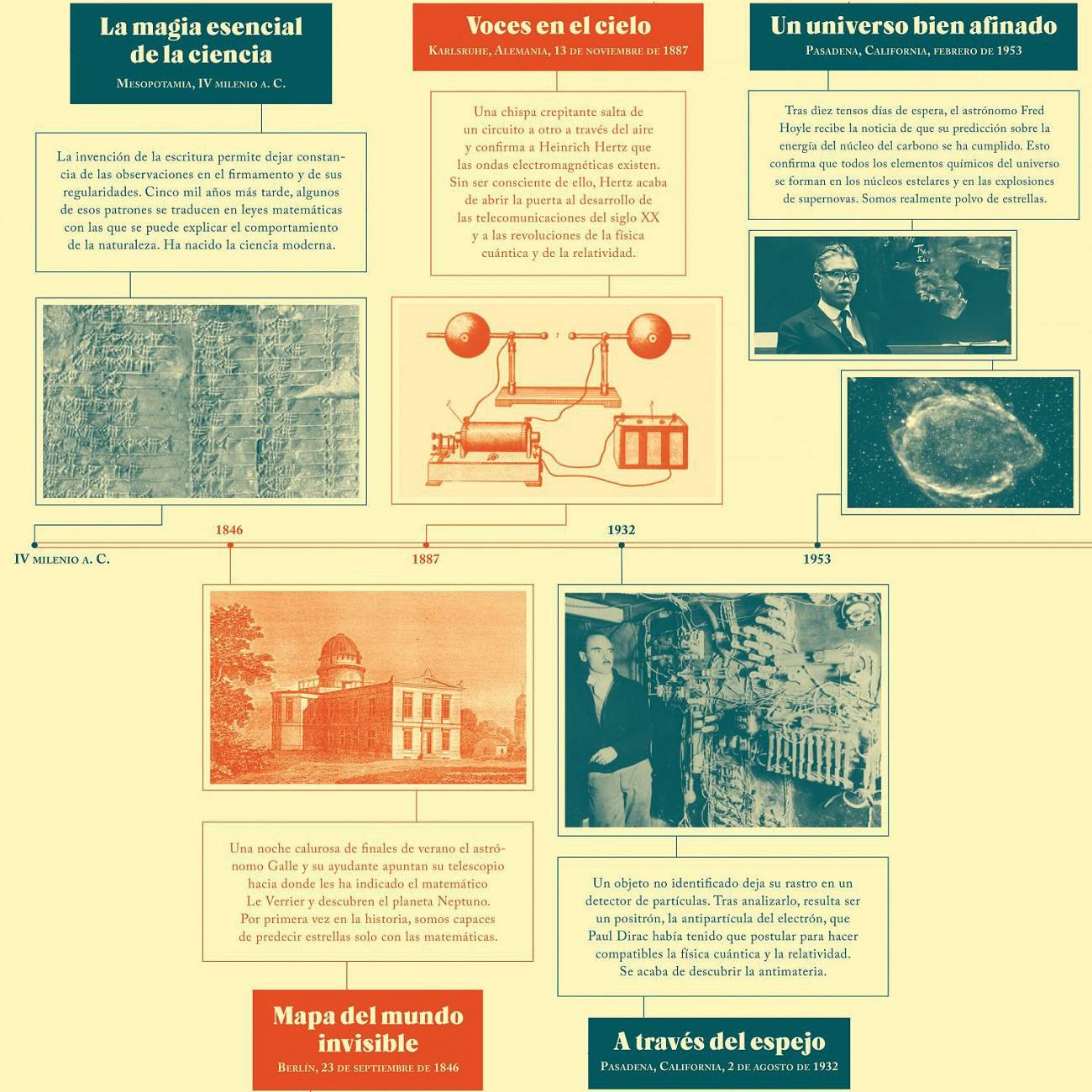 La magia esencial de la ciencia

Mesopotamia, IV milenio a. C.

La invención de la escritura permite dejar constancia de las observaciones en el firmamento y de sus regularidades. Cinco mil años más tarde, algunos de esos patrones se traducen en leyes matemáticas con las que se puede explicar el comportamiento de la naturaleza. Ha nacido la ciencia moderna.

Voces en el cielo

Karlsruhe, Alemania, 13 de noviembre de 1887

Una chispa crepitante salta de un circuito a otro a través del aire y confirma a Heinrich Hertz que las ondas electromagnéticas existen. Sin ser consciente de ello, Hertz acaba de abrir la puerta al desarrollo de las telecomunicaciones del siglo XX y a las revoluciones de la física cuántica y de la relatividad.

Un universo bien afinado

Pasadena, California, febrero de 1953

Tras diez tensos días de espera, el astrónomo Fred Hoyle recibe la noticia de que su predicción sobre la energía del núcleo del carbono se ha cumplido. Esto confirma que todos los elementos químicos del universo se forman en los núcleos estelares y en las explosiones de supernovas. Somos realmente polvo de estrellas.

IV milenio a. C.

1846

1887

1932

1953

Una noche calurosa de finales de verano el astrónomo Galle y su ayudante apuntan su telescopio hacia donde les ha indicado el matemático Le Verrier y descubren el planeta Neptuno. Por primera vez en la historia, somos capaces de predecir estrellas solo con las matemáticas.

Mapa del mundo invisible

Berlín, 23 de septiembre de 1846

Un objeto no identificado deja su rastro en un detector de partículas. Tras analizarlo, resulta ser un positrón, la antipartícula del electrón, que Paul Dirac había tenido que postular para hacer compatibles la física cuántica y la relatividad. Se acaba de descubrir la antimateria.

A través del espejo

Pasadena, California, 2 de agosto de 1932